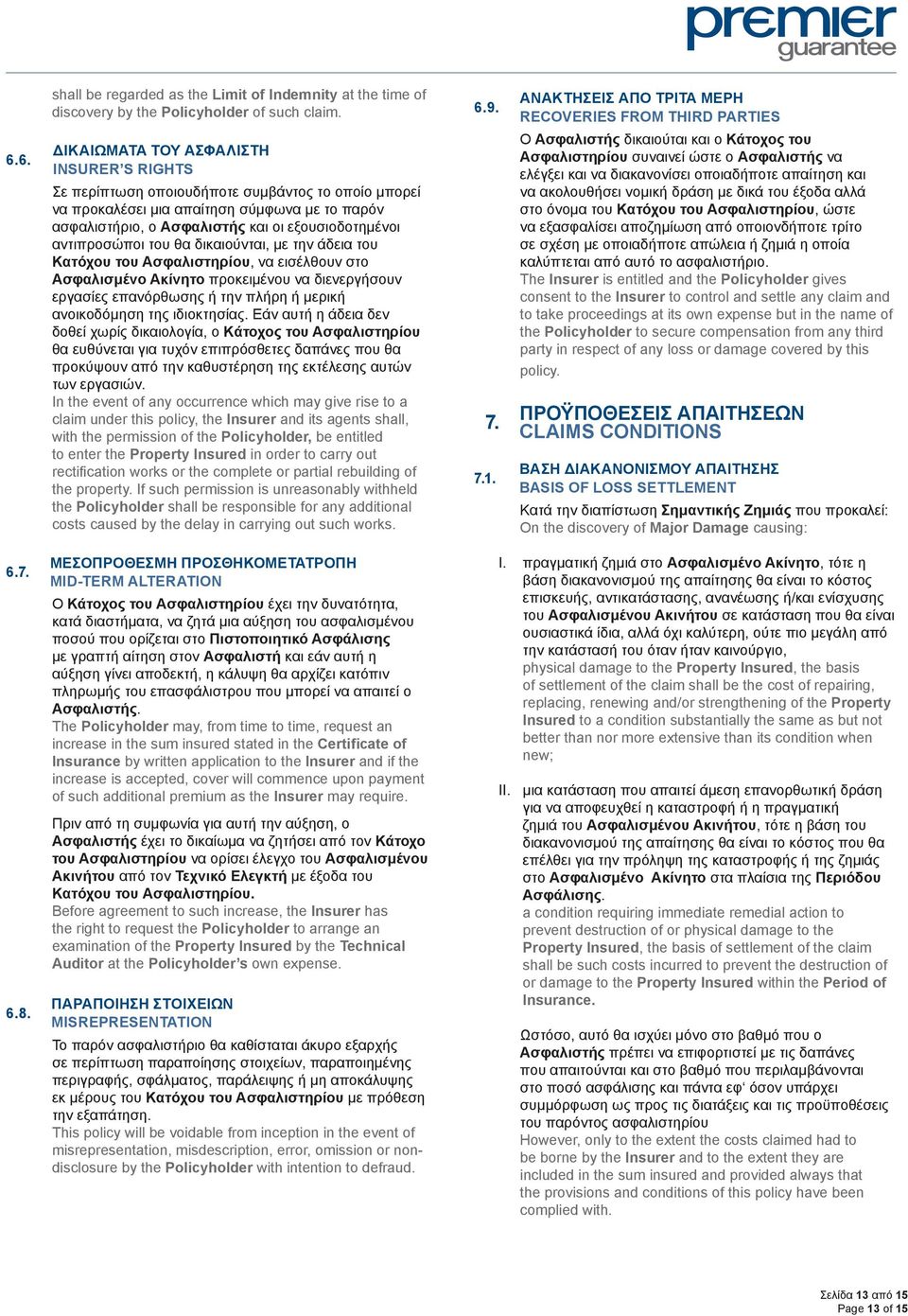 premier guarantee

shall be regarded as the Limit of Indemnity at the time of discovery by the Policyholder of such claim.

6.6. ΔΙΚΑΙΩΜΑΤΑ ΤΟΥ ΑΣΦΑΛΙΣΤΗ
INSURER'S RIGHTS

Σε περίπτωση οποιουδήποτε συμβάντος το οποίο μπορεί να προκαλέσει μια απαίτηση σύμφωνα με το παρόν ασφαλιστήριο, ο Ασφαλιστής και οι εξουσιοδοτημένοι αντιπροσώποι του θα δικαιούνται, με την άδεια του Κατόχου του Ασφαλιστηρίου, να εισέλθουν στο Ασφαλισμένο Ακίνητο προκειμένου να διενεργήσουν εργασίες επανόρθωσης ή την πλήρη ή μερική ανοικοδόμηση της ιδιοκτησίας. Εάν αυτή η άδεια δεν δοθεί χωρίς δικαιολογία, ο Κάτοχος του Ασφαλιστηρίου θα ευθύνεται για τυχόν επιπρόσθετες δαπάνες που θα προκύψουν από την καθυστέρηση της εκτέλεσης αυτών των εργασιών.
In the event of any occurrence which may give rise to a claim under this policy, the Insurer and its agents shall, with the permission of the Policyholder, be entitled to enter the Property Insured in order to carry out rectification works or the complete or partial rebuilding of the property. If such permission is unreasonably withheld the Policyholder shall be responsible for any additional costs caused by the delay in carrying out such works.

6.7. ΜΕΣΟΠΡΟΘΕΣΜΗ ΠΡΟΣΘΗΚΟΜΕΤΑΤΡΟΠΗ
MID-TERM ALTERATION

Ο Κάτοχος του Ασφαλιστηρίου έχει την δυνατότητα, κατά διαστήματα, να ζητά μια αύξηση του ασφαλισμένου ποσού που ορίζεται στο Πιστοποιητικό Ασφάλισης με γραπτή αίτηση στον Ασφαλιστή και εάν αυτή η αύξηση γίνει αποδεκτή, η κάλυψη θα αρχίζει κατόπιν πληρωμής του επασφάλιστρου που μπορεί να απαιτεί ο Ασφαλιστής.
The Policyholder may, from time to time, request an increase in the sum insured stated in the Certificate of Insurance by written application to the Insurer and if the increase is accepted, cover will commence upon payment of such additional premium as the Insurer may require.

Πριν από τη συμφωνία για αυτή την αύξηση, ο Ασφαλιστής έχει το δικαίωμα να ζητήσει από τον Κάτοχο του Ασφαλιστηρίου να ορίσει έλεγχο του Ασφαλισμένου Ακινήτου από τον Τεχνικό Ελεγκτή με έξοδα του Κατόχου του Ασφαλιστηρίου.
Before agreement to such increase, the Insurer has the right to request the Policyholder to arrange an examination of the Property Insured by the Technical Auditor at the Policyholder's own expense.

6.8. ΠΑΡΑΠΟΙΗΣΗ ΣΤΟΙΧΕΙΩΝ
MISREPRESENTATION

Το παρόν ασφαλιστήριο θα καθίσταται άκυρο εξαρχής σε περίπτωση παραποίησης στοιχείων, παραποιημένης περιγραφής, σφάλματος, παράλειψης ή μη αποκάλυψης εκ μέρους του Κατόχου του Ασφαλιστηρίου με πρόθεση την εξαπάτηση.
This policy will be voidable from inception in the event of misrepresentation, misdescription, error, omission or non-disclosure by the Policyholder with intention to defraud.

6.9. ΑΝΑΚΤΗΣΕΙΣ ΑΠΟ ΤΡΙΤΑ ΜΕΡΗ
RECOVERIES FROM THIRD PARTIES

Ο Ασφαλιστής δικαιούται και ο Κάτοχος του Ασφαλιστηρίου συναινεί ώστε ο Ασφαλιστής να ελέγξει και να διακανονίσει οποιαδήποτε απαίτηση και να ακολουθήσει νομική δράση με δικά του έξοδα αλλά στο όνομα του Κατόχου του Ασφαλιστηρίου, ώστε να εξασφαλίσει αποζημίωση από οποιονδήποτε τρίτο σε σχέση με οποιαδήποτε απώλεια ή ζημιά η οποία καλύπτεται από αυτό το ασφαλιστήριο.
The Insurer is entitled and the Policyholder gives consent to the Insurer to control and settle any claim and to take proceedings at its own expense but in the name of the Policyholder to secure compensation from any third party in respect of any loss or damage covered by this policy.

7. ΠΡΟΫΠΟΘΕΣΕΙΣ ΑΠΑΙΤΗΣΕΩΝ
CLAIMS CONDITIONS

7.1. ΒΑΣΗ ΔΙΑΚΑΝΟΝΙΣΜΟΥ ΑΠΑΙΤΗΣΗΣ
BASIS OF LOSS SETTLEMENT

Κατά την διαπίστωση Σημαντικής Ζημιάς που προκαλεί:
On the discovery of Major Damage causing:

I. πραγματική ζημιά στο Ασφαλισμένο Ακίνητο, τότε η βάση διακανονισμού της απαίτησης θα είναι το κόστος επισκευής, αντικατάστασης, ανανέωσης ή/και ενίσχυσης του Ασφαλισμένου Ακινήτου σε κατάσταση που θα είναι ουσιαστικά ίδια, αλλά όχι καλύτερη, ούτε πιο μεγάλη από την κατάστασή του όταν ήταν καινούργιο,
physical damage to the Property Insured, the basis of settlement of the claim shall be the cost of repairing, replacing, renewing and/or strengthening of the Property Insured to a condition substantially the same as but not better than nor more extensive than its condition when new;

II. μια κατάσταση που απαιτεί άμεση επανορθωτική δράση για να αποφευχθεί η καταστροφή ή η πραγματική ζημιά του Ασφαλισμένου Ακινήτου, τότε η βάση του διακανονισμού της απαίτησης θα είναι το κόστος που θα επέλθει για την πρόληψη της καταστροφής ή της ζημιάς στο Ασφαλισμένο Ακίνητο στα πλαίσια της Περιόδου Ασφάλισης.
a condition requiring immediate remedial action to prevent destruction of or physical damage to the Property Insured, the basis of settlement of the claim shall be such costs incurred to prevent the destruction of or damage to the Property Insured within the Period of Insurance.

Ωστόσο, αυτό θα ισχύει μόνο στο βαθμό που ο Ασφαλιστής πρέπει να επιφορτιστεί με τις δαπάνες που απαιτούνται και στο βαθμό που περιλαμβάνονται στο ποσό ασφάλισης και πάντα εφ' όσον υπάρχει συμμόρφωση ως προς τις διατάξεις και τις προϋποθέσεις του παρόντος ασφαλιστηρίου
However, only to the extent the costs claimed had to be borne by the Insurer and to the extent they are included in the sum insured and provided always that the provisions and conditions of this policy have been complied with.

Σελίδα 13 από 15
Page 13 of 15